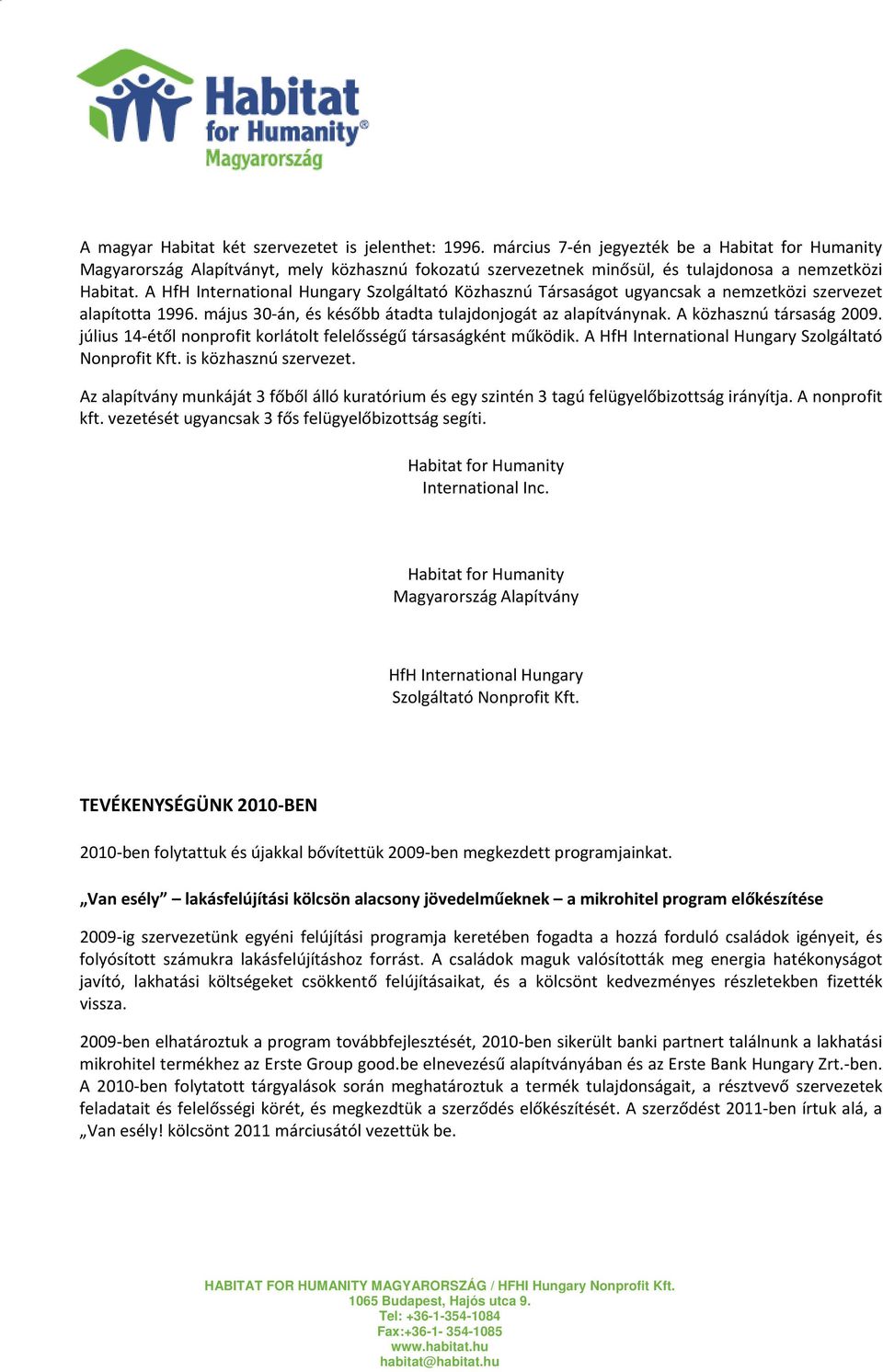 Habitat for Humanity® Magyarország

A magyar Habitat két szervezetet is jelenthet: 1996. március 7-én jegyezték be a Habitat for Humanity Magyarország Alapítványt, mely közhasznú fokozatú szervezetnek minősül, és tulajdonosa a nemzetközi Habitat. A HfH International Hungary Szolgáltató Közhasznú Társaságot ugyancsak a nemzetközi szervezet alapította 1996. május 30-án, és később átadta tulajdonjogát az alapítványnak. A közhasznú társaság 2009. július 14-étől nonprofit korlátolt felelősségű társaságként működik. A HfH International Hungary Szolgáltató Nonprofit Kft. is közhasznú szervezet.

Az alapítvány munkáját 3 főből álló kuratórium és egy szintén 3 tagú felügyelőbizottság irányítja. A nonprofit kft. vezetését ugyancsak 3 fős felügyelőbizottság segíti.

Habitat for Humanity International Inc.

Habitat for Humanity Magyarország Alapítvány

HfH International Hungary Szolgáltató Nonprofit Kft.

TEVÉKENYSÉGÜNK 2010-BEN

2010-ben folytattuk és újakkal bővítettük 2009-ben megkezdett programjainkat.

„Van esély” – lakásfelújítási kölcsön alacsony jövedelműeknek – a mikrohitel program előkészítése

2009-ig szervezetünk egyéni felújítási programja keretében fogadta a hozzá forduló családok igényeit, és folyósított számukra lakásfelújításhoz forrást. A családok maguk valósították meg energia hatékonyságot javító, lakhatási költségeket csökkentő felújításaikat, és a kölcsönt kedvezményes részletekben fizették vissza.

2009-ben elhatároztuk a program továbbfejlesztését, 2010-ben sikerült banki partnert találnunk a lakhatási mikrohitel termékhez az Erste Group good.be elnevezésű alapítványában és az Erste Bank Hungary Zrt.-ben. A 2010-ben folytatott tárgyalások során meghatároztuk a termék tulajdonságait, a résztvevő szervezetek feladatait és felelősségi körét, és megkezdtük a szerződés előkészítését. A szerződést 2011-ben írtuk alá, a „Van esély! kölcsönt 2011 márciusától vezettük be.

HABITAT FOR HUMANITY MAGYARORSZÁG / HFHI Hungary Nonprofit Kft.
1065 Budapest, Hajós utca 9.
Tel: +36-1-354-1084
Fax:+36-1- 354-1085
www.habitat.hu
habitat@habitat.hu